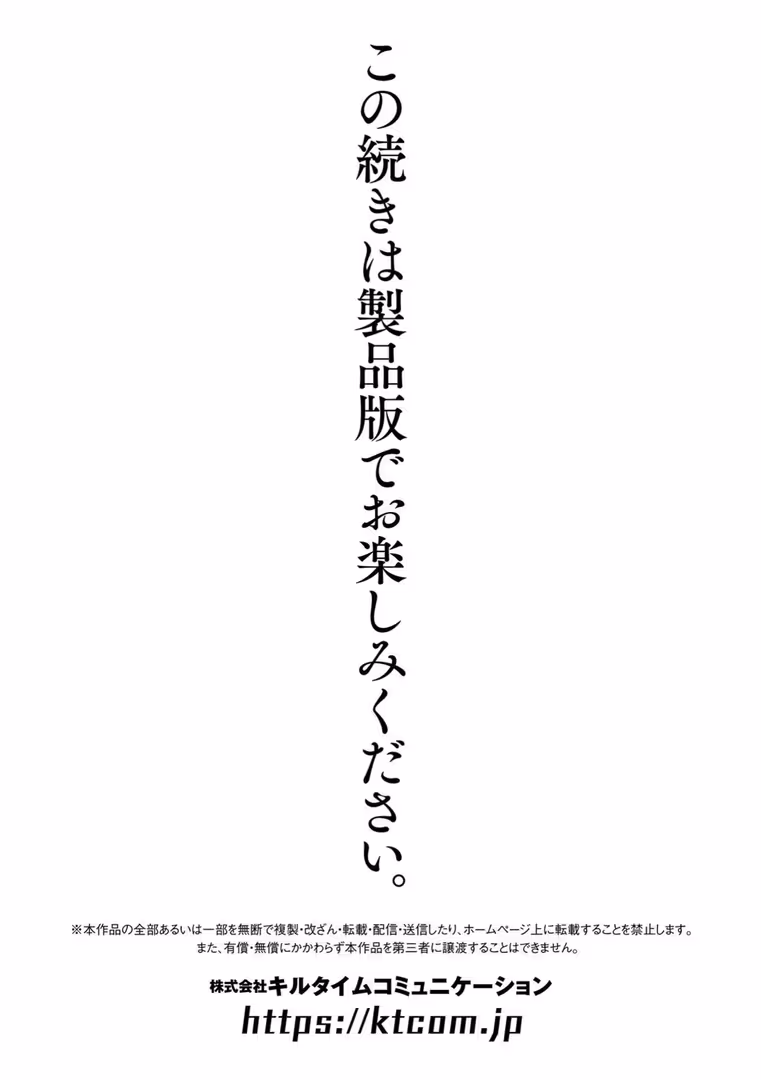 この続きは製品版でお楽しみください。

※本作品の全部あるいは一部を無断で複製・改ざん・転載・配信・送信したり、ホームページ上に転載することを禁止します。
また、有償・無償にかかわらず本作品を第三者に譲渡することはできません。

株式会社キルタイムコミュニケーション
https://ktcom.jp